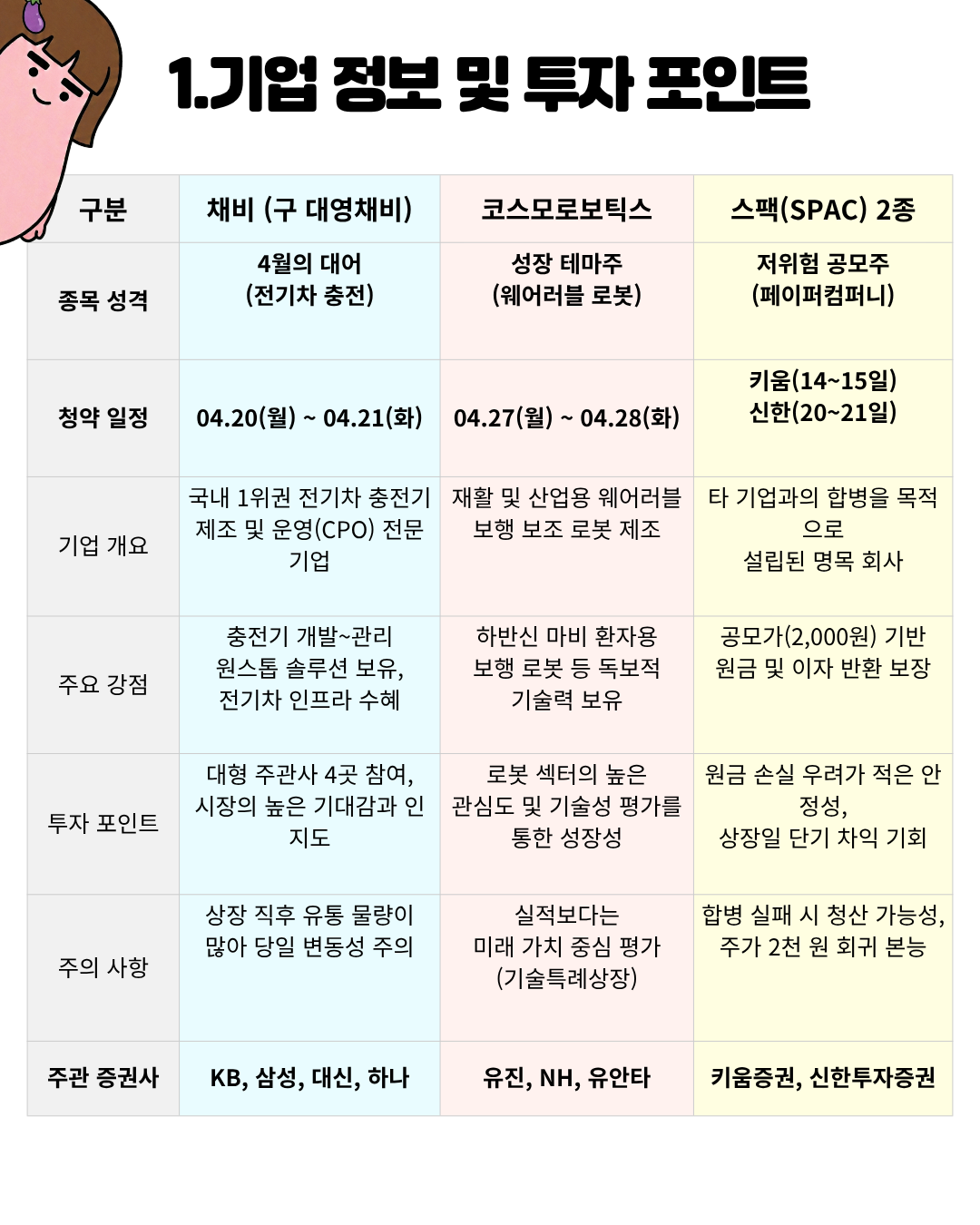 1.기업 정보 및 투자 포인트

| 구분 | 채비 (구 대영채비) | 코스모로보틱스 | 스팩(SPAC) 2종 |
|---|---|---|---|
| 종목 성격 | 4월의 대어 (전기차 충전) | 성장 테마주 (웨어러블 로봇) | 저위험 공모주 (페이퍼컴퍼니) |
| 청약 일정 | 04.20(월) ~ 04.21(화) | 04.27(월) ~ 04.28(화) | 키움(14~15일) 신한(20~21일) |
| 기업 개요 | 국내 1위권 전기차 충전기 제조 및 운영(CPO) 전문 기업 | 재활 및 산업용 웨어러블 보행 보조 로봇 제조 | 타 기업과의 합병을 목적으로 설립된 명목 회사 |
| 주요 강점 | 충전기 개발~관리 원스톱 솔루션 보유, 전기차 인프라 수혜 | 하반신 마비 환자용 보행 로봇 등 독보적 기술력 보유 | 공모가(2,000원) 기반 원금 및 이자 반환 보장 |
| 투자 포인트 | 대형 주관사 4곳 참여, 시장의 높은 기대감과 인지도 | 로봇 섹터의 높은 관심도 및 기술성 평가를 통한 성장성 | 원금 손실 우려가 적은 안정성, 상장일 단기 차익 기회 |
| 주의 사항 | 상장 직후 유통 물량이 많아 당일 변동성 주의 | 실적보다는 미래 가치 중심 평가 (기술특례상장) | 합병 실패 시 청산 가능성, 주가 2천 원 회귀 본능 |
| 주관 증권사 | KB, 삼성, 대신, 하나 | 유진, NH, 유안타 | 키움증권, 신한투자증권 |